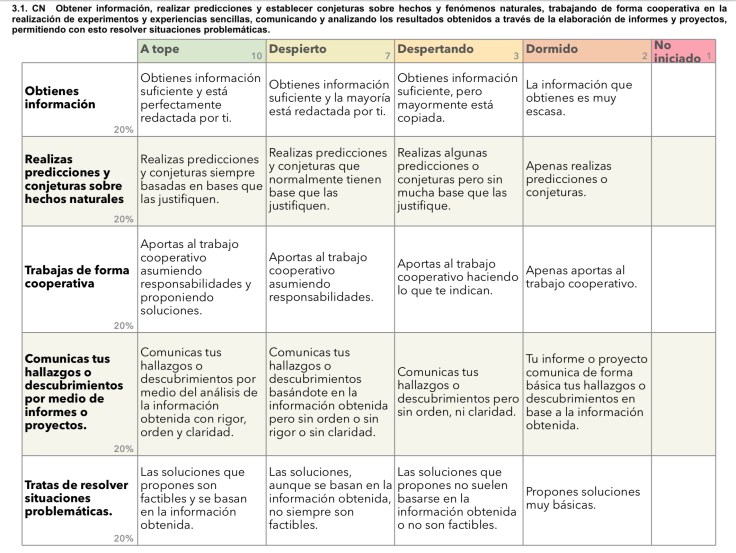 3.1. CN Obtener información, realizar predicciones y establecer conjeturas sobre hechos y fenómenos naturales, trabajando de forma cooperativa en la realización de experimentos y experiencias sencillas, comunicando y analizando los resultados obtenidos a través de la elaboración de informes y proyectos, permitiendo con esto resolver situaciones problemáticas.

| | A tope 10 | Despierto 7 | Despertando 3 | Dormido 2 | No iniciado 1 |
|---|---|---|---|---|---|
| Obtienes información 20% | Obtienes información suficiente y está perfectamente redactada por ti. | Obtienes información suficiente y la mayoría está redactada por ti. | Obtienes información suficiente, pero mayormente está copiada. | La información que obtienes es muy escasa. | |
| Realizas predicciones y conjeturas sobre hechos naturales 20% | Realizas predicciones y conjeturas siempre basadas en bases que las justifiquen. | Realizas predicciones y conjeturas que normalmente tienen base que las justifiquen. | Realizas algunas predicciones o conjeturas pero sin mucha base que las justifique. | Apenas realizas predicciones o conjeturas. | |
| Trabajas de forma cooperativa 20% | Aportas al trabajo cooperativo asumiendo responsabilidades y proponiendo soluciones. | Aportas al trabajo cooperativo asumiendo responsabilidades. | Aportas al trabajo cooperativo haciendo lo que te indican. | Apenas aportas al trabajo cooperativo. | |
| Comunicas tus hallazgos o descubrimientos por medio de informes o proyectos. 20% | Comunicas tus hallazgos o descubrimientos por medio del análisis de la información obtenida con rigor, orden y claridad. | Comunicas tus hallazgos o descubrimientos basándote en la información obtenida pero sin orden o sin rigor o sin claridad. | Comunicas tus hallazgos o descubrimientos pero sin orden, ni claridad. | Tu informe o proyecto comunica de forma básica tus hallazgos o descubrimientos en base a la información obtenida. | |
| Tratas de resolver situaciones problemáticas. 20% | Las soluciones que propones son factibles y se basan en la información obtenida. | Las soluciones, aunque se basan en la información obtenida, no siempre son factibles. | Las soluciones que propones no suelen basarse en la información obtenida o no son factibles. | Propones soluciones muy básicas. | |